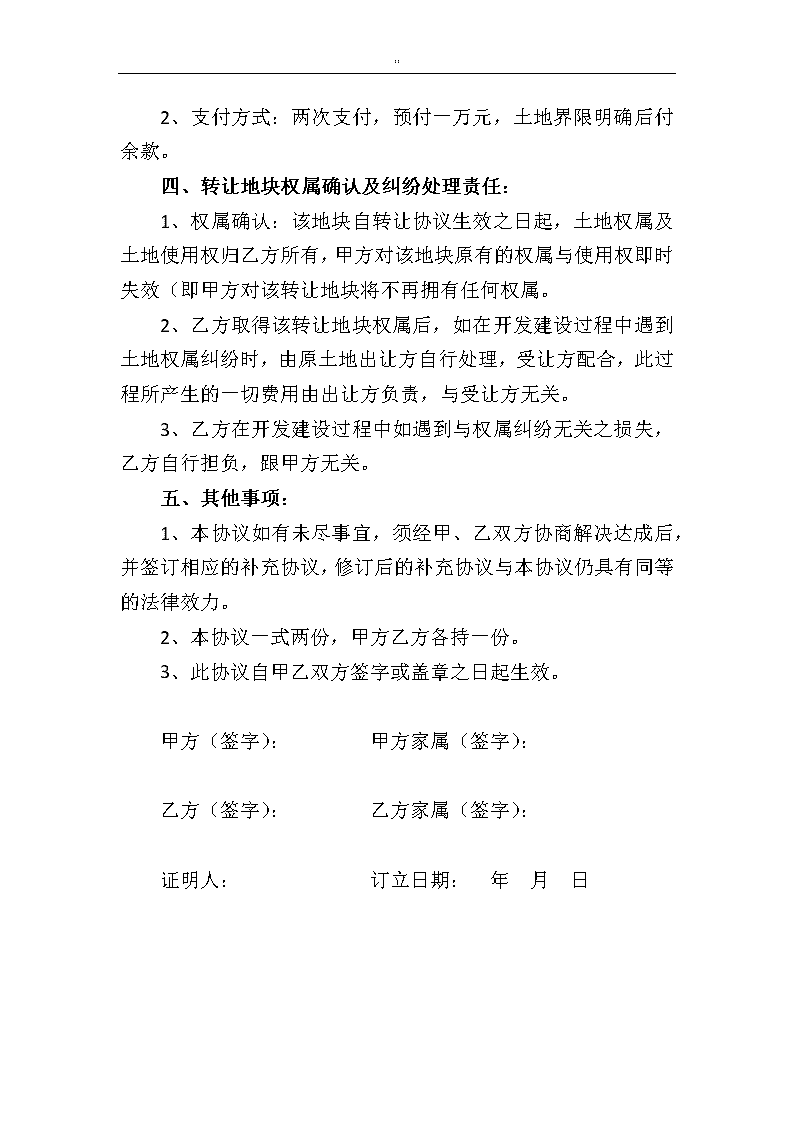 ''

2、支付方式：两次支付，预付一万元，土地界限明确后付余款。

四、转让地块权属确认及纠纷处理责任：

1、权属确认：该地块自转让协议生效之日起，土地权属及土地使用权归乙方所有，甲方对该地块原有的权属与使用权即时失效（即甲方对该转让地块将不再拥有任何权属。

2、乙方取得该转让地块权属后，如在开发建设过程中遇到土地权属纠纷时，由原土地出让方自行处理，受让方配合，此过程所产生的一切费用由出让方负责，与受让方无关。

3、乙方在开发建设过程中如遇到与权属纠纷无关之损失，乙方自行担负，跟甲方无关。

五、其他事项：

1、本协议如有未尽事宜，须经甲、乙双方协商解决达成后，并签订相应的补充协议，修订后的补充协议与本协议仍具有同等的法律效力。

2、本协议一式两份，甲方乙方各持一份。

3、此协议自甲乙双方签字或盖章之日起生效。

甲方（签字）：　　甲方家属（签字）：

乙方（签字）：　　乙方家属（签字）：

证明人：　　订立日期：　年　月　日